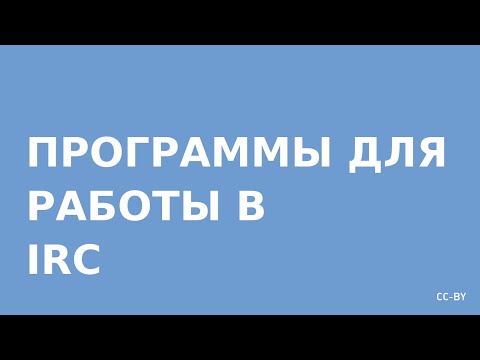 ПРОГРАММЫ ДЛЯ РАБОТЫ В IRC

CC-BY